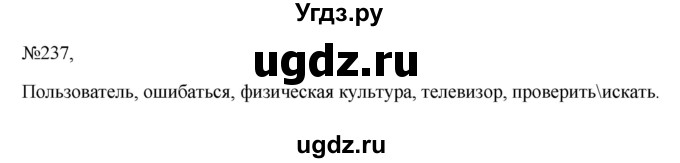 Угдз.ру

№237,

ugdz.ru

Пользователь, ошибаться, физическая культура, телевизор, проверить\искать.

ugdz.ru